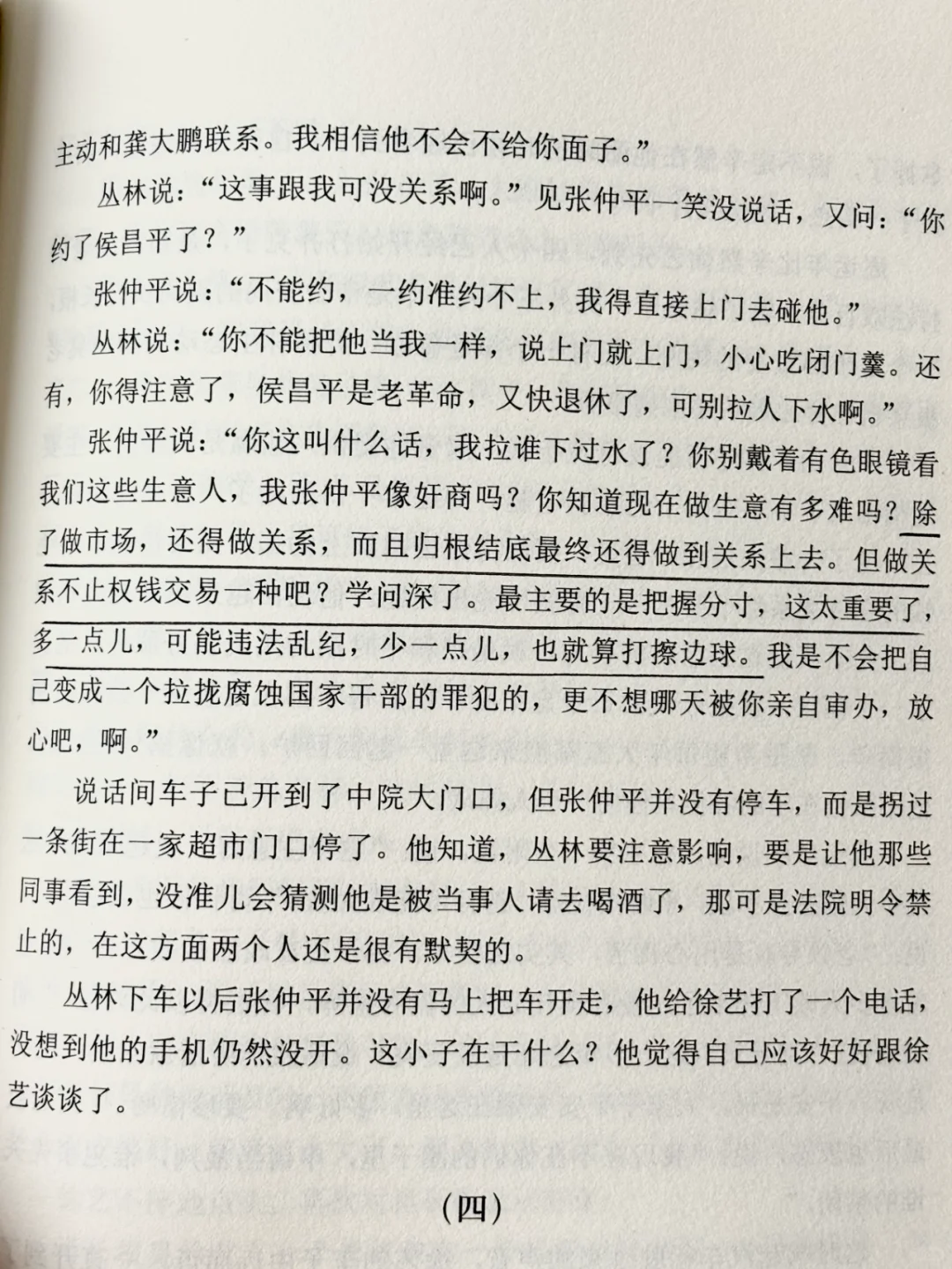 主动和龚大鹏联系。我相信他不会不给你面子。”

丛林说：“这事跟我可没关系啊。”见张仲平一笑没说话，又问：“你约了侯昌平了？”

张仲平说：“不能约，一约准约不上，我得直接上门去碰他。”

丛林说：“你不能把他当我一样，说上门就上门，小心吃闭门羹。还有，你得注意了，侯昌平是老革命，又快退休了，可别拉人下水啊。”

张仲平说：“你这叫什么话，我拉谁下过水了？你别戴着有色眼镜看我们这些生意人，我张仲平像奸商吗？你知道现在做生意有多难吗？除了做市场，还得做关系，而且归根结底最终还得做到关系上去。但做关系不止权钱交易一种吧？学问深了。最主要的是把握分寸，这太重要了，多一点儿，可能违法乱纪，少一点儿，也就算打擦边球。我是不会把自己变成一个拉拢腐蚀国家干部的罪犯的，更不想哪天被你亲自审办，放心吧，啊。”

说话间车子已开到了中院大门口，但张仲平并没有停车，而是拐过一条街在一家超市门口停了。他知道，丛林要注意影响，要是让他那些同事看到，没准儿会猜测他是被当事人请去喝酒了，那可是法院明令禁止的，在这方面两个人还是很有默契的。

丛林下车以后张仲平并没有马上把车开走，他给徐艺打了一个电话，没想到他的手机仍然没开。这小子在干什么？他觉得自己应该好好跟徐艺谈谈了。

（四）